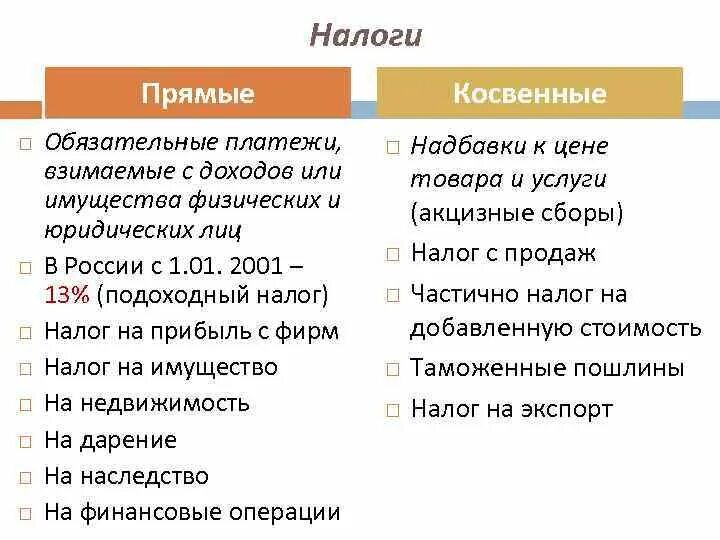 Налоги

Прямые

□ Обязательные платежи, взимаемые с доходов или имущества физических и юридических лиц
□ В России с 1.01. 2001 – 13% (подоходный налог)
□ Налог на прибыль с фирм
□ Налог на имущество
□ На недвижимость
□ На дарение
□ На наследство
□ На финансовые операции

Косвенные

□ Надбавки к цене товара и услуги (акцизные сборы)
□ Налог с продаж
□ Частично налог на добавленную стоимость
□ Таможенные пошлины
□ Налог на экспорт